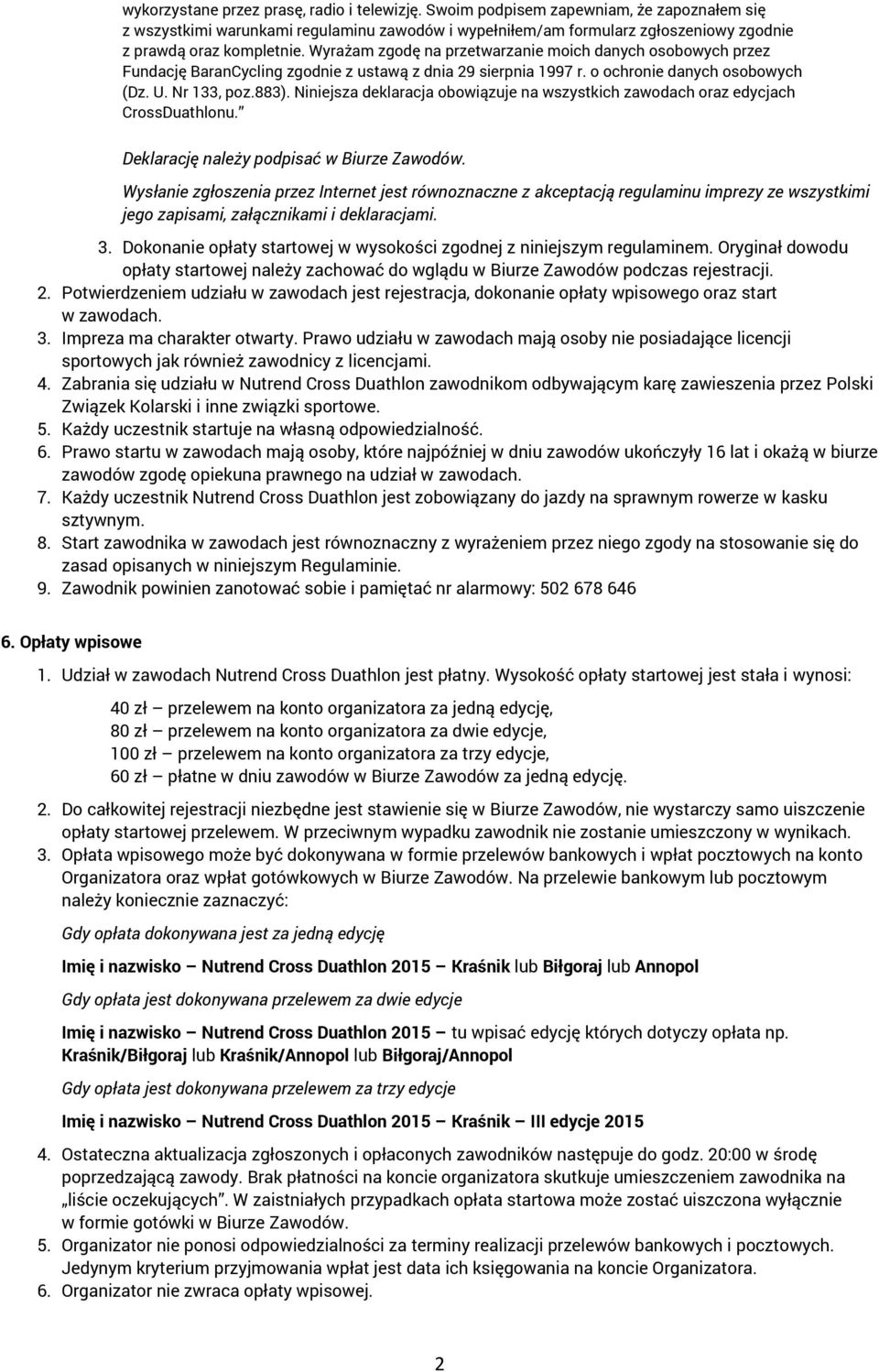 wykorzystane przez prasę, radio i telewizję. Swoim podpisem zapewniam, że zapoznałem się z wszystkimi warunkami regulaminu zawodów i wypełniłem/am formularz zgłoszeniowy zgodnie z prawdą oraz kompletnie. Wyrażam zgodę na przetwarzanie moich danych osobowych przez Fundację BaranCycling zgodnie z ustawą z dnia 29 sierpnia 1997 r. o ochronie danych osobowych (Dz. U. Nr 133, poz.883). Niniejsza deklaracja obowiązuje na wszystkich zawodach oraz edycjach CrossDuathlonu."

Deklarację należy podpisać w Biurze Zawodów.

Wysłanie zgłoszenia przez Internet jest równoznaczne z akceptacją regulaminu imprezy ze wszystkimi jego zapisami, załącznikami i deklaracjami.

3. Dokonanie opłaty startowej w wysokości zgodnej z niniejszym regulaminem. Oryginał dowodu opłaty startowej należy zachować do wglądu w Biurze Zawodów podczas rejestracji.
2. Potwierdzeniem udziału w zawodach jest rejestracja, dokonanie opłaty wpisowego oraz start w zawodach.
3. Impreza ma charakter otwarty. Prawo udziału w zawodach mają osoby nie posiadające licencji sportowych jak również zawodnicy z licencjami.
4. Zabrania się udziału w Nutrend Cross Duathlon zawodnikom odbywającym karę zawieszenia przez Polski Związek Kolarski i inne związki sportowe.
5. Każdy uczestnik startuje na własną odpowiedzialność.
6. Prawo startu w zawodach mają osoby, które najpóźniej w dniu zawodów ukończyły 16 lat i okażą w biurze zawodów zgodę opiekuna prawnego na udział w zawodach.
7. Każdy uczestnik Nutrend Cross Duathlon jest zobowiązany do jazdy na sprawnym rowerze w kasku sztywnym.
8. Start zawodnika w zawodach jest równoznaczny z wyrażeniem przez niego zgody na stosowanie się do zasad opisanych w niniejszym Regulaminie.
9. Zawodnik powinien zanotować sobie i pamiętać nr alarmowy: 502 678 646

6. Opłaty wpisowe

1. Udział w zawodach Nutrend Cross Duathlon jest płatny. Wysokość opłaty startowej jest stała i wynosi:

40 zł – przelewem na konto organizatora za jedną edycję,
80 zł – przelewem na konto organizatora za dwie edycje,
100 zł – przelewem na konto organizatora za trzy edycje,
60 zł – płatne w dniu zawodów w Biurze Zawodów za jedną edycję.

2. Do całkowitej rejestracji niezbędne jest stawienie się w Biurze Zawodów, nie wystarczy samo uiszczenie opłaty startowej przelewem. W przeciwnym wypadku zawodnik nie zostanie umieszczony w wynikach.
3. Opłata wpisowego może być dokonywana w formie przelewów bankowych i wpłat pocztowych na konto Organizatora oraz wpłat gotówkowych w Biurze Zawodów. Na przelewie bankowym lub pocztowym należy koniecznie zaznaczyć:

Gdy opłata dokonywana jest za jedną edycję

Imię i nazwisko – Nutrend Cross Duathlon 2015 – Kraśnik lub Biłgoraj lub Annopol

Gdy opłata jest dokonywana przelewem za dwie edycje

Imię i nazwisko – Nutrend Cross Duathlon 2015 – tu wpisać edycję których dotyczy opłata np. Kraśnik/Biłgoraj lub Kraśnik/Annopol lub Biłgoraj/Annopol

Gdy opłata jest dokonywana przelewem za trzy edycje

Imię i nazwisko – Nutrend Cross Duathlon 2015 – Kraśnik – III edycje 2015

4. Ostateczna aktualizacja zgłoszonych i opłaconych zawodników następuje do godz. 20:00 w środę poprzedzającą zawody. Brak płatności na koncie organizatora skutkuje umieszczeniem zawodnika na „liście oczekujących". W zaistniałych przypadkach opłata startowa może zostać uiszczona wyłącznie w formie gotówki w Biurze Zawodów.
5. Organizator nie ponosi odpowiedzialności za terminy realizacji przelewów bankowych i pocztowych. Jedynym kryterium przyjmowania wpłat jest data ich księgowania na koncie Organizatora.
6. Organizator nie zwraca opłaty wpisowej.

2